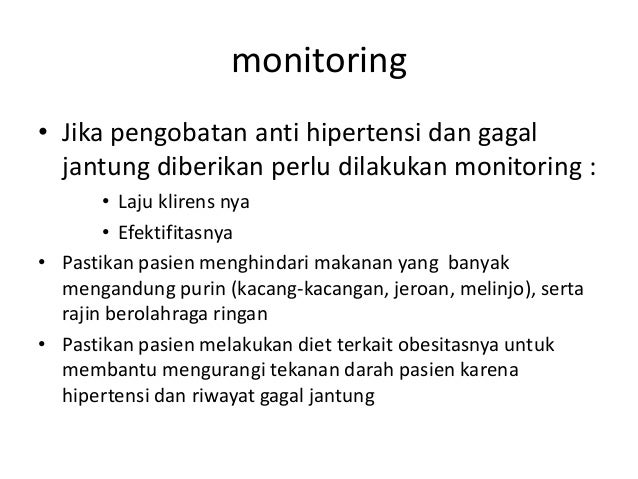 monitoring

• Jika pengobatan anti hipertensi dan gagal jantung diberikan perlu dilakukan monitoring :
  • Laju klirens nya
  • Efektifitasnya
• Pastikan pasien menghindari makanan yang banyak mengandung purin (kacang-kacangan, jeroan, melinjo), serta rajin berolahraga ringan
• Pastikan pasien melakukan diet terkait obesitasnya untuk membantu mengurangi tekanan darah pasien karena hipertensi dan riwayat gagal jantung